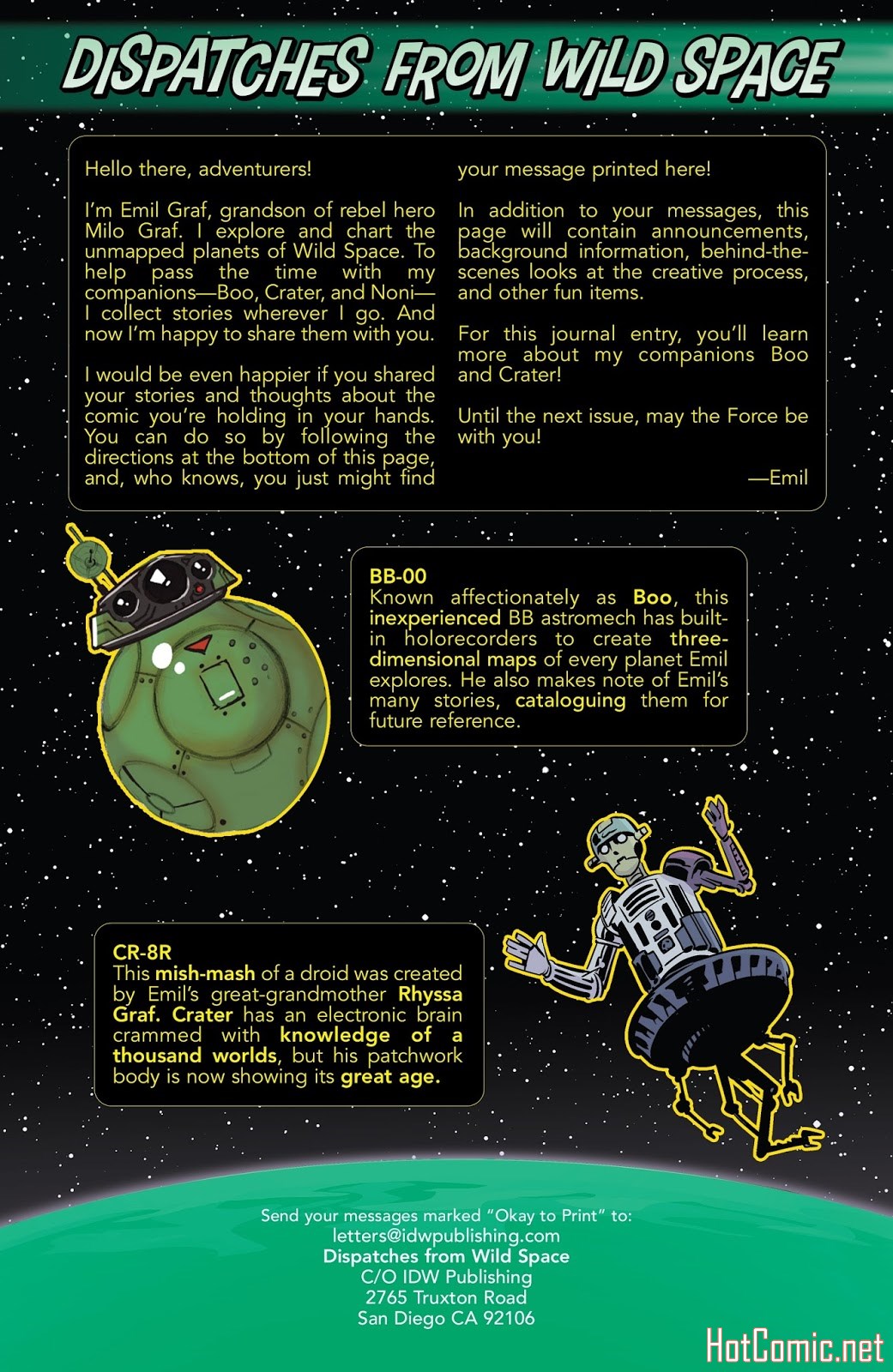 DISPATCHES FROM WILD SPACE

Hello there, adventurers!

I'm Emil Graf, grandson of rebel hero Milo Graf. I explore and chart the unmapped planets of Wild Space. To help pass the time with my companions—Boo, Crater, and Noni—I collect stories wherever I go. And now I'm happy to share them with you.

I would be even happier if you shared your stories and thoughts about the comic you're holding in your hands. You can do so by following the directions at the bottom of this page, and, who knows, you just might find your message printed here!

In addition to your messages, this page will contain announcements, background information, behind-the-scenes looks at the creative process, and other fun items.

For this journal entry, you'll learn more about my companions Boo and Crater!

Until the next issue, may the Force be with you!

—Emil

BB-00
Known affectionately as Boo, this inexperienced BB astromech has built-in holorecorders to create three-dimensional maps of every planet Emil explores. He also makes note of Emil's many stories, cataloguing them for future reference.

CR-8R
This mish-mash of a droid was created by Emil's great-grandmother Rhyssa Graf. Crater has an electronic brain crammed with knowledge of a thousand worlds, but his patchwork body is now showing its great age.

Send your messages marked "Okay to Print" to:
letters@idwpublishing.com
Dispatches from Wild Space
C/O IDW Publishing
2765 Truxton Road
San Diego CA 92106

HotComic.net